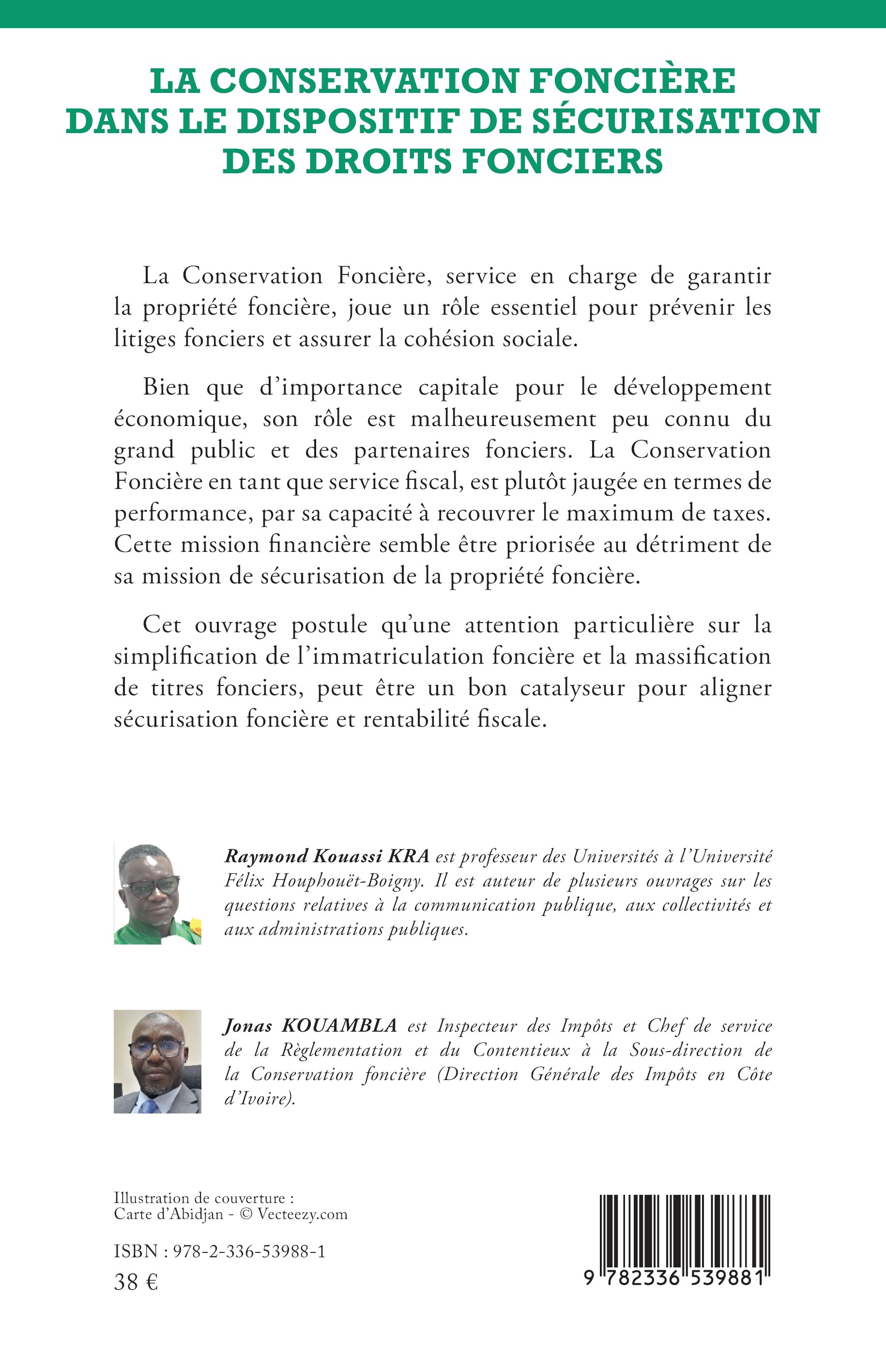 LA CONSERVATION FONCIÈRE DANS LE DISPOSITIF DE SÉCURISATION DES DROITS FONCIERS

La Conservation Foncière, service en charge de garantir la propriété foncière, joue un rôle essentiel pour prévenir les litiges fonciers et assurer la cohésion sociale.

Bien que d'importance capitale pour le développement économique, son rôle est malheureusement peu connu du grand public et des partenaires fonciers. La Conservation Foncière en tant que service fiscal, est plutôt jaugée en termes de performance, par sa capacité à recouvrer le maximum de taxes. Cette mission financière semble être priorisée au détriment de sa mission de sécurisation de la propriété foncière.

Cet ouvrage postule qu'une attention particulière sur la simplification de l'immatriculation foncière et la massification de titres fonciers, peut être un bon catalyseur pour aligner sécurisation foncière et rentabilité fiscale.

Raymond Kouassi KRA est professeur des Universités à l'Université Félix Houphouët-Boigny. Il est auteur de plusieurs ouvrages sur les questions relatives à la communication publique, aux collectivités et aux administrations publiques.

Jonas KOUAMBLA est Inspecteur des Impôts et Chef de service de la Règlementation et du Contentieux à la Sous-direction de la Conservation foncière (Direction Générale des Impôts en Côte d'Ivoire).

Illustration de couverture :
Carte d'Abidjan - © Vecteezy.com

ISBN : 978-2-336-53988-1
38 €

9 782336 539881